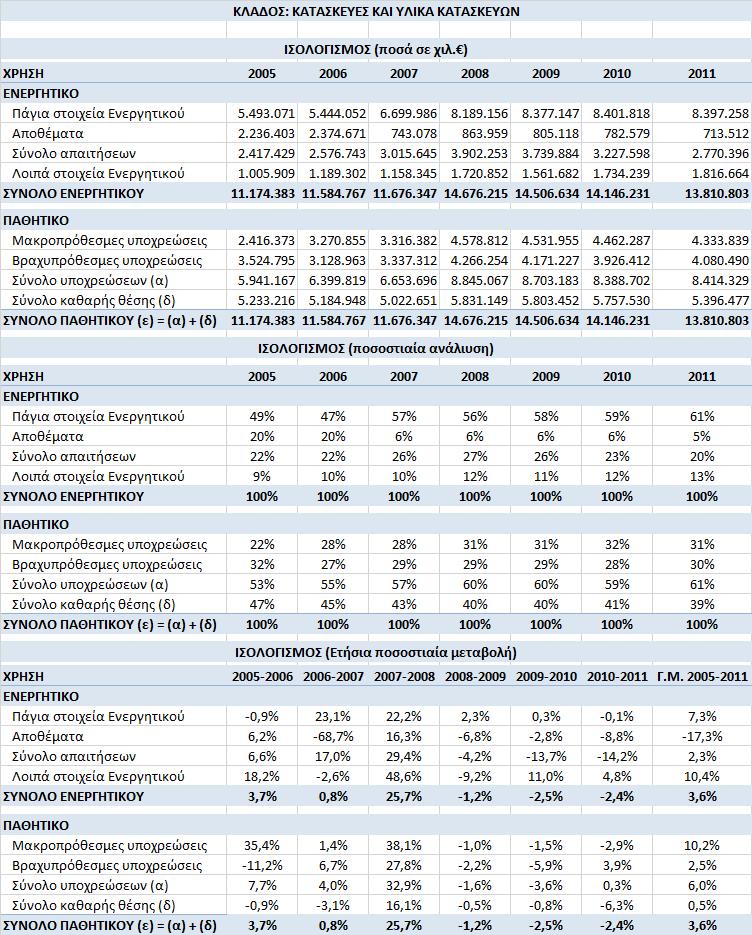 ΚΛΑΔΟΣ: ΚΑΤΑΣΚΕΥΕΣ ΚΑΙ ΥΛΙΚΑ ΚΑΤΑΣΚΕΥΩΝ

ΙΣΟΛΟΓΙΣΜΟΣ (ποσά σε χιλ.€)

| ΧΡΗΣΗ | 2005 | 2006 | 2007 | 2008 | 2009 | 2010 | 2011 |
|---|---|---|---|---|---|---|---|
| ΕΝΕΡΓΗΤΙΚΟ | | | | | | | |
| Πάγια στοιχεία Ενεργητικού | 5.493.071 | 5.444.052 | 6.699.986 | 8.189.156 | 8.377.147 | 8.401.818 | 8.397.258 |
| Αποθέματα | 2.236.403 | 2.374.671 | 743.078 | 863.959 | 805.118 | 782.579 | 713.512 |
| Σύνολο απαιτήσεων | 2.417.429 | 2.576.743 | 3.015.645 | 3.902.253 | 3.739.884 | 3.227.598 | 2.770.396 |
| Λοιπά στοιχεία Ενεργητικού | 1.005.909 | 1.189.302 | 1.158.345 | 1.720.852 | 1.561.682 | 1.734.239 | 1.816.664 |
| ΣΥΝΟΛΟ ΕΝΕΡΓΗΤΙΚΟΥ | 11.174.383 | 11.584.767 | 11.676.347 | 14.676.215 | 14.506.634 | 14.146.231 | 13.810.803 |
| ΠΑΘΗΤΙΚΟ | | | | | | | |
| Μακροπρόθεσμες υποχρεώσεις | 2.416.373 | 3.270.855 | 3.316.382 | 4.578.812 | 4.531.955 | 4.462.287 | 4.333.839 |
| Βραχυπρόθεσμες υποχρεώσεις | 3.524.795 | 3.128.963 | 3.337.312 | 4.266.254 | 4.171.227 | 3.926.412 | 4.080.490 |
| Σύνολο υποχρεώσεων (α) | 5.941.167 | 6.399.819 | 6.653.696 | 8.845.067 | 8.703.183 | 8.388.702 | 8.414.329 |
| Σύνολο καθαρής θέσης (δ) | 5.233.216 | 5.184.948 | 5.022.651 | 5.831.149 | 5.803.452 | 5.757.530 | 5.396.477 |
| ΣΥΝΟΛΟ ΠΑΘΗΤΙΚΟΥ (ε) = (α) + (δ) | 11.174.383 | 11.584.767 | 11.676.347 | 14.676.215 | 14.506.634 | 14.146.231 | 13.810.803 |

ΙΣΟΛΟΓΙΣΜΟΣ (ποσοστιαία ανάλυση)

| ΧΡΗΣΗ | 2005 | 2006 | 2007 | 2008 | 2009 | 2010 | 2011 |
|---|---|---|---|---|---|---|---|
| ΕΝΕΡΓΗΤΙΚΟ | | | | | | | |
| Πάγια στοιχεία Ενεργητικού | 49% | 47% | 57% | 56% | 58% | 59% | 61% |
| Αποθέματα | 20% | 20% | 6% | 6% | 6% | 6% | 5% |
| Σύνολο απαιτήσεων | 22% | 22% | 26% | 27% | 26% | 23% | 20% |
| Λοιπά στοιχεία Ενεργητικού | 9% | 10% | 10% | 12% | 11% | 12% | 13% |
| ΣΥΝΟΛΟ ΕΝΕΡΓΗΤΙΚΟΥ | 100% | 100% | 100% | 100% | 100% | 100% | 100% |
| ΠΑΘΗΤΙΚΟ | | | | | | | |
| Μακροπρόθεσμες υποχρεώσεις | 22% | 28% | 28% | 31% | 31% | 32% | 31% |
| Βραχυπρόθεσμες υποχρεώσεις | 32% | 27% | 29% | 29% | 29% | 28% | 30% |
| Σύνολο υποχρεώσεων (α) | 53% | 55% | 57% | 60% | 60% | 59% | 61% |
| Σύνολο καθαρής θέσης (δ) | 47% | 45% | 43% | 40% | 40% | 41% | 39% |
| ΣΥΝΟΛΟ ΠΑΘΗΤΙΚΟΥ (ε) = (α) + (δ) | 100% | 100% | 100% | 100% | 100% | 100% | 100% |

ΙΣΟΛΟΓΙΣΜΟΣ (Ετήσια ποσοστιαία μεταβολή)

| ΧΡΗΣΗ | 2005-2006 | 2006-2007 | 2007-2008 | 2008-2009 | 2009-2010 | 2010-2011 | Γ.Μ. 2005-2011 |
|---|---|---|---|---|---|---|---|
| ΕΝΕΡΓΗΤΙΚΟ | | | | | | | |
| Πάγια στοιχεία Ενεργητικού | -0,9% | 23,1% | 22,2% | 2,3% | 0,3% | -0,1% | 7,3% |
| Αποθέματα | 6,2% | -68,7% | 16,3% | -6,8% | -2,8% | -8,8% | -17,3% |
| Σύνολο απαιτήσεων | 6,6% | 17,0% | 29,4% | -4,2% | -13,7% | -14,2% | 2,3% |
| Λοιπά στοιχεία Ενεργητικού | 18,2% | -2,6% | 48,6% | -9,2% | 11,0% | 4,8% | 10,4% |
| ΣΥΝΟΛΟ ΕΝΕΡΓΗΤΙΚΟΥ | 3,7% | 0,8% | 25,7% | -1,2% | -2,5% | -2,4% | 3,6% |
| ΠΑΘΗΤΙΚΟ | | | | | | | |
| Μακροπρόθεσμες υποχρεώσεις | 35,4% | 1,4% | 38,1% | -1,0% | -1,5% | -2,9% | 10,2% |
| Βραχυπρόθεσμες υποχρεώσεις | -11,2% | 6,7% | 27,8% | -2,2% | -5,9% | 3,9% | 2,5% |
| Σύνολο υποχρεώσεων (α) | 7,7% | 4,0% | 32,9% | -1,6% | -3,6% | 0,3% | 6,0% |
| Σύνολο καθαρής θέσης (δ) | -0,9% | -3,1% | 16,1% | -0,5% | -0,8% | -6,3% | 0,5% |
| ΣΥΝΟΛΟ ΠΑΘΗΤΙΚΟΥ (ε) = (α) + (δ) | 3,7% | 0,8% | 25,7% | -1,2% | -2,5% | -2,4% | 3,6% |